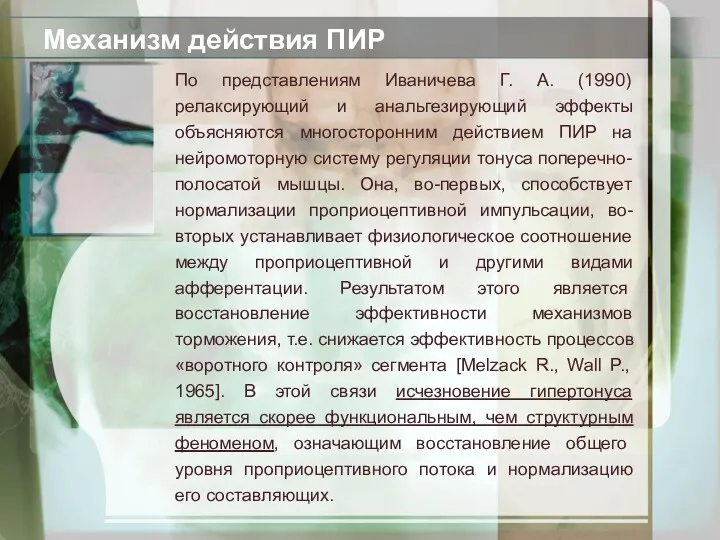 Механизм действия ПИР

По представлениям Иваничева Г. А. (1990) релаксирующий и анальгезирующий эффекты объясняются многосторонним действием ПИР на нейромоторную систему регуляции тонуса поперечно-полосатой мышцы. Она, во-первых, способствует нормализации проприоцептивной импульсации, во-вторых устанавливает физиологическое соотношение между проприоцептивной и другими видами афферентации. Результатом этого является восстановление эффективности механизмов торможения, т.е. снижается эффективность процессов «воротного контроля» сегмента [Melzack R., Wall P., 1965]. В этой связи исчезновение гипертонуса является скорее функциональным, чем структурным феноменом, означающим восстановление общего уровня проприоцептивного потока и нормализацию его составляющих.